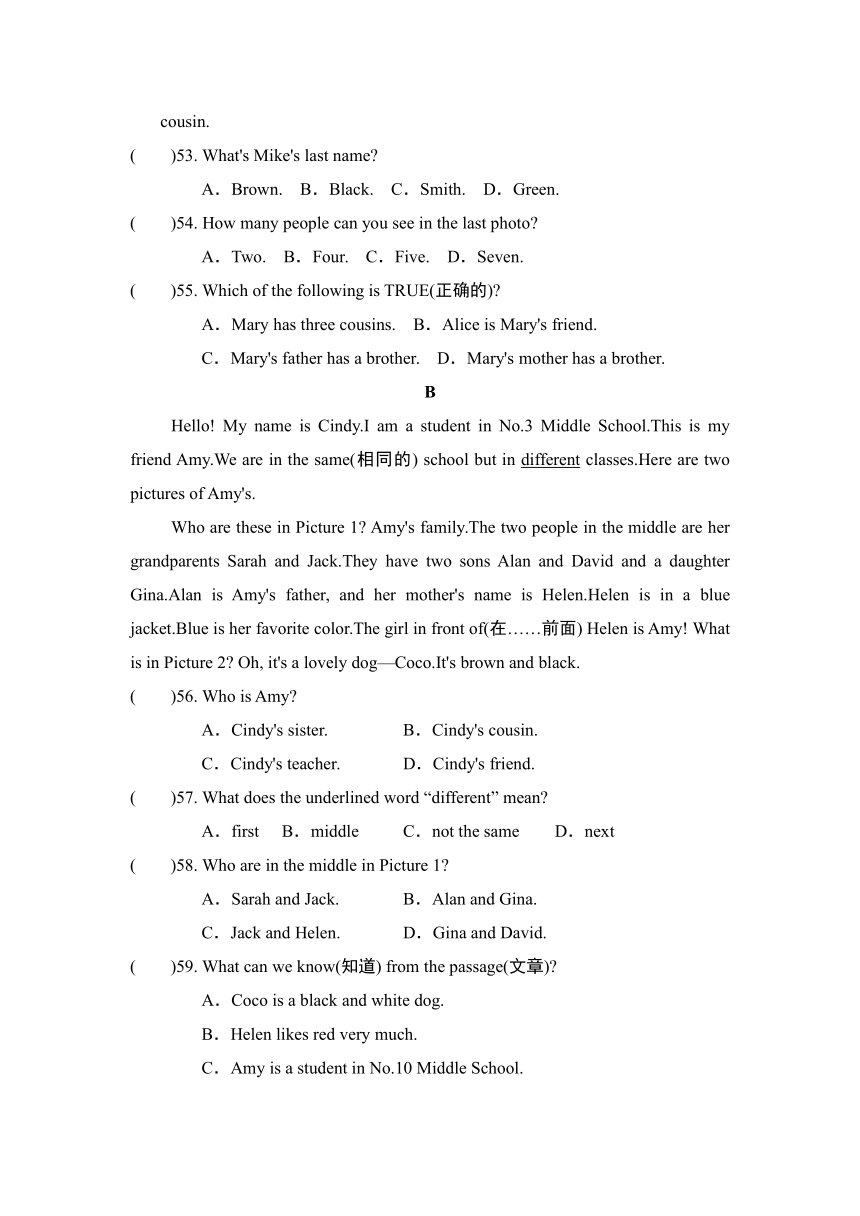 cousin.

(　　)53. What's Mike's last name?

A．Brown.　B．Black.　C．Smith.　D．Green.

(　　)54. How many people can you see in the last photo?

A．Two.　B．Four.　C．Five.　D．Seven.

(　　)55. Which of the following is TRUE(正确的)?

A．Mary has three cousins.　B．Alice is Mary's friend.

C．Mary's father has a brother.　D．Mary's mother has a brother.

B

Hello! My name is Cindy.I am a student in No.3 Middle School.This is my friend Amy.We are in the same(相同的) school but in different classes.Here are two pictures of Amy's.

Who are these in Picture 1? Amy's family.The two people in the middle are her grandparents Sarah and Jack.They have two sons Alan and David and a daughter Gina.Alan is Amy's father, and her mother's name is Helen.Helen is in a blue jacket.Blue is her favorite color.The girl in front of(在……前面) Helen is Amy! What is in Picture 2? Oh, it's a lovely dog—Coco.It's brown and black.

(　　)56. Who is Amy?

A．Cindy's sister.　B．Cindy's cousin.

C．Cindy's teacher.　D．Cindy's friend.

(　　)57. What does the underlined word “different” mean?

A．first　B．middle　C．not the same　D．next

(　　)58. Who are in the middle in Picture 1?

A．Sarah and Jack.　B．Alan and Gina.

C．Jack and Helen.　D．Gina and David.

(　　)59. What can we know(知道) from the passage(文章)?

A．Coco is a black and white dog.

B．Helen likes red very much.

C．Amy is a student in No.10 Middle School.